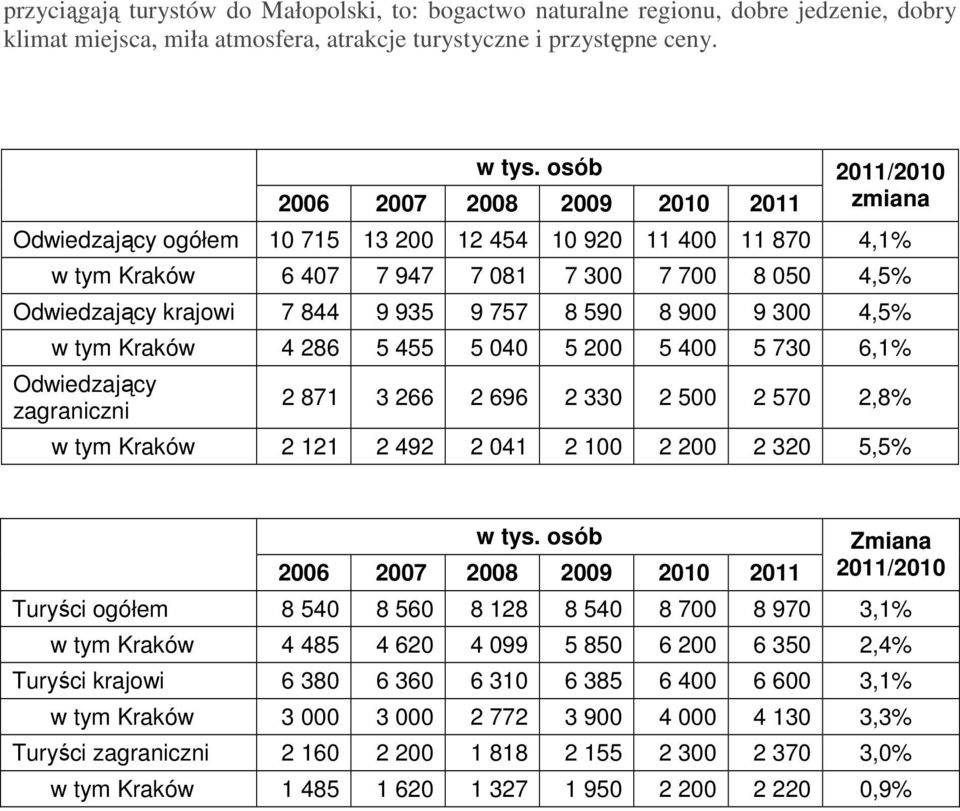 przyciągają turystów do Małopolski, to: bogactwo naturalne regionu, dobre jedzenie, dobry klimat miejsca, miła atmosfera, atrakcje turystyczne i przystępne ceny.

| | w tys. osób | | | | | | 2011/2010 zmiana |
|---|---|---|---|---|---|---|---|
| | 2006 | 2007 | 2008 | 2009 | 2010 | 2011 | |
| Odwiedzający ogółem | 10 715 | 13 200 | 12 454 | 10 920 | 11 400 | 11 870 | 4,1% |
| w tym Kraków | 6 407 | 7 947 | 7 081 | 7 300 | 7 700 | 8 050 | 4,5% |
| Odwiedzający krajowi | 7 844 | 9 935 | 9 757 | 8 590 | 8 900 | 9 300 | 4,5% |
| w tym Kraków | 4 286 | 5 455 | 5 040 | 5 200 | 5 400 | 5 730 | 6,1% |
| Odwiedzający zagraniczni | 2 871 | 3 266 | 2 696 | 2 330 | 2 500 | 2 570 | 2,8% |
| w tym Kraków | 2 121 | 2 492 | 2 041 | 2 100 | 2 200 | 2 320 | 5,5% |

| | w tys. osób | | | | | | Zmiana 2011/2010 |
|---|---|---|---|---|---|---|---|
| | 2006 | 2007 | 2008 | 2009 | 2010 | 2011 | |
| Turyści ogółem | 8 540 | 8 560 | 8 128 | 8 540 | 8 700 | 8 970 | 3,1% |
| w tym Kraków | 4 485 | 4 620 | 4 099 | 5 850 | 6 200 | 6 350 | 2,4% |
| Turyści krajowi | 6 380 | 6 360 | 6 310 | 6 385 | 6 400 | 6 600 | 3,1% |
| w tym Kraków | 3 000 | 3 000 | 2 772 | 3 900 | 4 000 | 4 130 | 3,3% |
| Turyści zagraniczni | 2 160 | 2 200 | 1 818 | 2 155 | 2 300 | 2 370 | 3,0% |
| w tym Kraków | 1 485 | 1 620 | 1 327 | 1 950 | 2 200 | 2 220 | 0,9% |